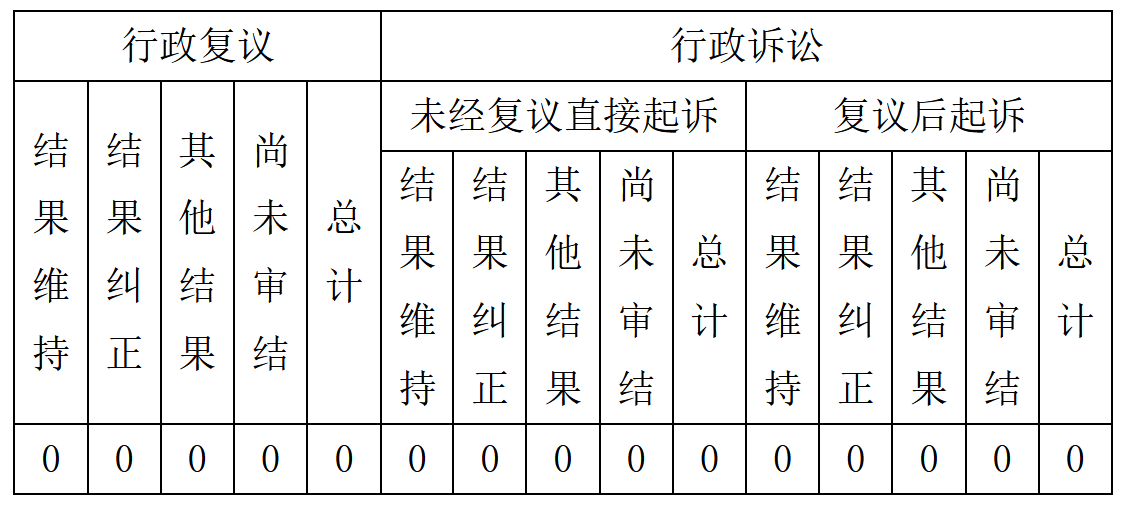 | 行政复议 | | | | | 行政诉讼 | | | | | | | | | |
|---|---|---|---|---|---|---|---|---|---|---|---|---|---|---|
| 结果维持 | 结果纠正 | 其他结果 | 尚未审结 | 总计 | 未经复议直接起诉 | | | | | 复议后起诉 | | | | |
| | | | | | 结果维持 | 结果纠正 | 其他结果 | 尚未审结 | 总计 | 结果维持 | 结果纠正 | 其他结果 | 尚未审结 | 总计 |
| 0 | 0 | 0 | 0 | 0 | 0 | 0 | 0 | 0 | 0 | 0 | 0 | 0 | 0 | 0 |